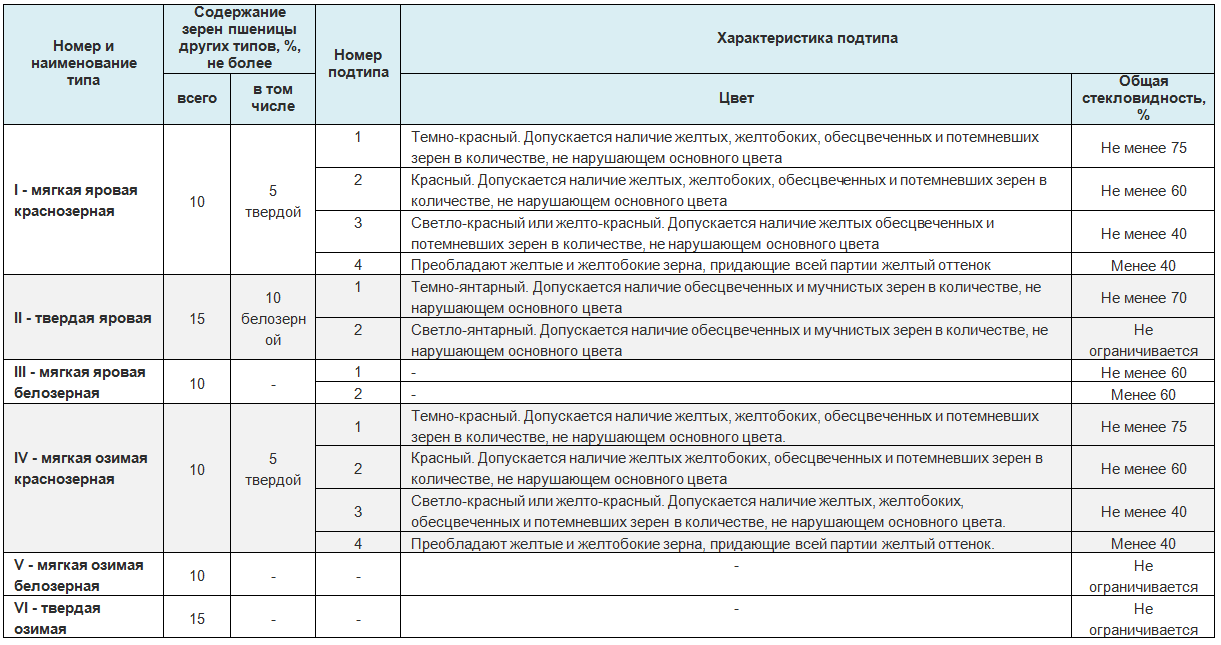 | Номер и наименование типа | Содержание зерен пшеницы других типов, %, не более: всего | Содержание зерен пшеницы других типов, %, не более: в том числе | Номер подтипа | Характеристика подтипа: Цвет | Характеристика подтипа: Общая стекловидность, % |
|---|---|---|---|---|---|
| I - мягкая яровая краснозерная | 10 | 5 твердой | 1 | Темно-красный. Допускается наличие желтых, желтобоких, обесцвеченных и потемневших зерен в количестве, не нарушающем основного цвета | Не менее 75 |
| | | | 2 | Красный. Допускается наличие желтых, желтобоких, обесцвеченных и потемневших зерен в количестве, не нарушающем основного цвета | Не менее 60 |
| | | | 3 | Светло-красный или желто-красный. Допускается наличие желтых обесцвеченных и потемневших зерен в количестве, не нарушающем основного цвета | Не менее 40 |
| | | | 4 | Преобладают желтые и желтобокие зерна, придающие всей партии желтый оттенок | Менее 40 |
| II - твердая яровая | 15 | 10 белозерной | 1 | Темно-янтарный. Допускается наличие обесцвеченных и мучнистых зерен в количестве, не нарушающем основного цвета | Не менее 70 |
| | | | 2 | Светло-янтарный. Допускается наличие обесцвеченных и мучнистых зерен в количестве, не нарушающем основного цвета | Не ограничивается |
| III - мягкая яровая белозерная | 10 | - | 1 | - | Не менее 60 |
| | | | 2 | - | Менее 60 |
| IV - мягкая озимая краснозерная | 10 | 5 твердой | 1 | Темно-красный. Допускается наличие желтых, желтобоких, обесцвеченных и потемневших зерен в количестве, не нарушающем основного цвета. | Не менее 75 |
| | | | 2 | Красный. Допускается наличие желтых желтобоких, обесцвеченных и потемневших зерен в количестве, не нарушающем основного цвета | Не менее 60 |
| | | | 3 | Светло-красный или желто-красный. Допускается наличие желтых, желтобоких, обесцвеченных и потемневших зерен в количестве, не нарушающем основного цвета. | Не менее 40 |
| | | | 4 | Преобладают желтые и желтобокие зерна, придающие всей партии желтый оттенок. | Менее 40 |
| V - мягкая озимая белозерная | 10 | - | - | - | Не ограничивается |
| VI - твердая озимая | 15 | - | - | - | Не ограничивается |